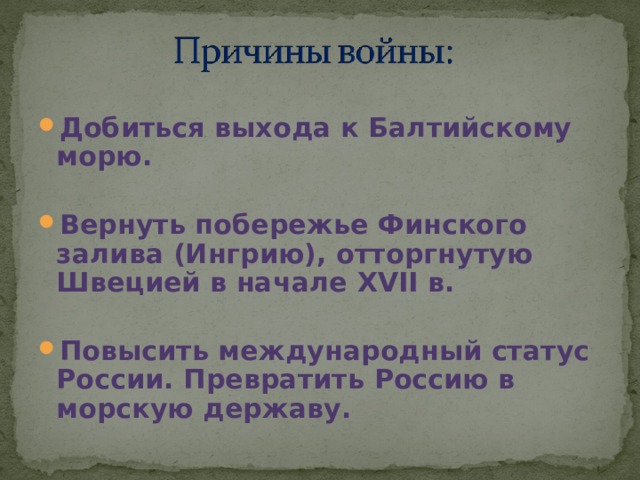 Причины войны:

Добиться выхода к Балтийскому морю.

Вернуть побережье Финского залива (Ингрию), отторгнутую Швецией в начале XVII в.

Повысить международный статус России. Превратить Россию в морскую державу.